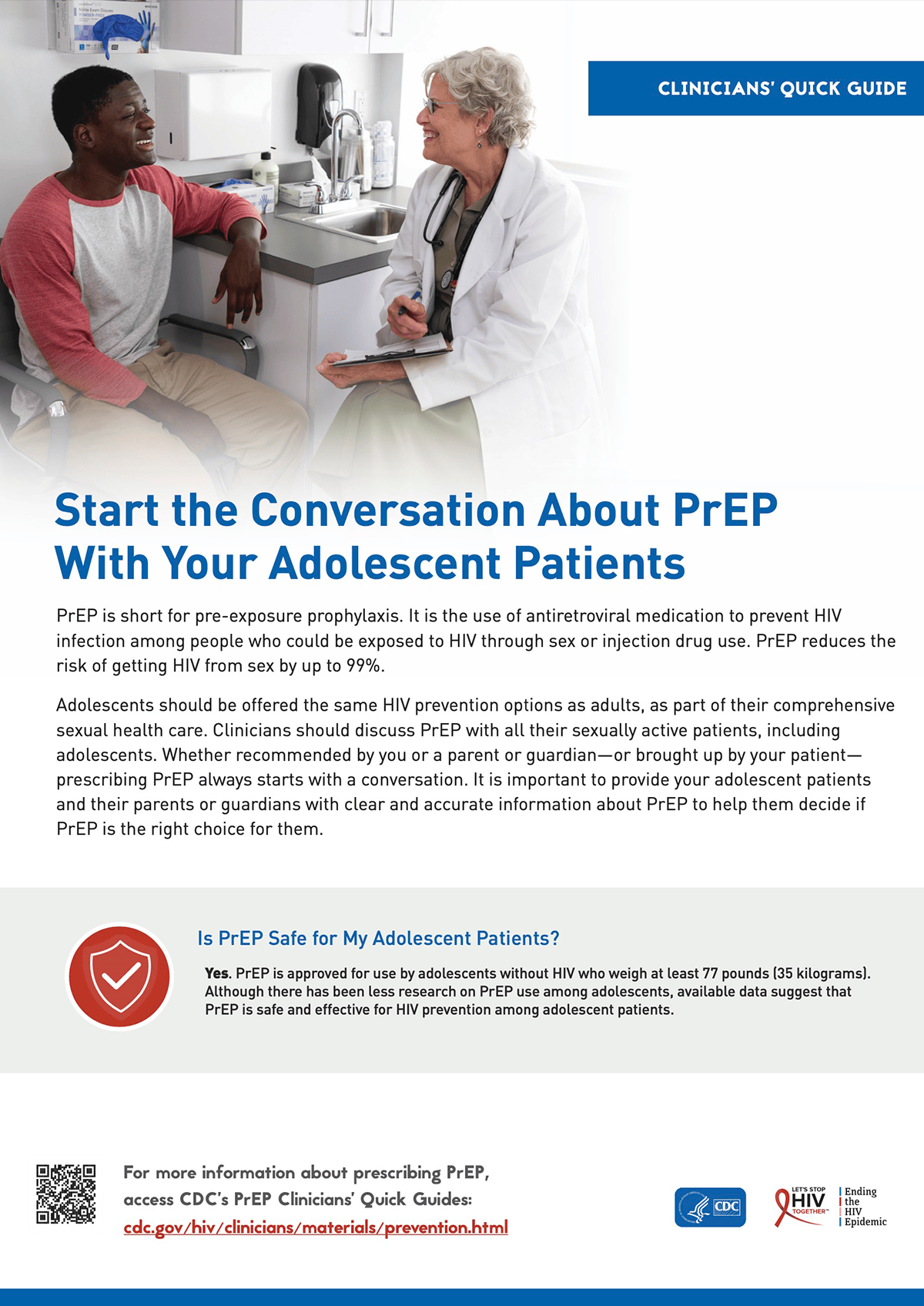 CLINICIANS' QUICK GUIDE

Start the Conversation About PrEP With Your Adolescent Patients

PrEP is short for pre-exposure prophylaxis. It is the use of antiretroviral medication to prevent HIV infection among people who could be exposed to HIV through sex or injection drug use. PrEP reduces the risk of getting HIV from sex by up to 99%.

Adolescents should be offered the same HIV prevention options as adults, as part of their comprehensive sexual health care. Clinicians should discuss PrEP with all their sexually active patients, including adolescents. Whether recommended by you or a parent or guardian—or brought up by your patient—prescribing PrEP always starts with a conversation. It is important to provide your adolescent patients and their parents or guardians with clear and accurate information about PrEP to help them decide if PrEP is the right choice for them.

Is PrEP Safe for My Adolescent Patients?

Yes. PrEP is approved for use by adolescents without HIV who weigh at least 77 pounds (35 kilograms). Although there has been less research on PrEP use among adolescents, available data suggest that PrEP is safe and effective for HIV prevention among adolescent patients.

For more information about prescribing PrEP, access CDC's PrEP Clinicians' Quick Guides:
cdc.gov/hiv/clinicians/materials/prevention.html

CDC

LET'S STOP HIV TOGETHER

Ending the HIV Epidemic